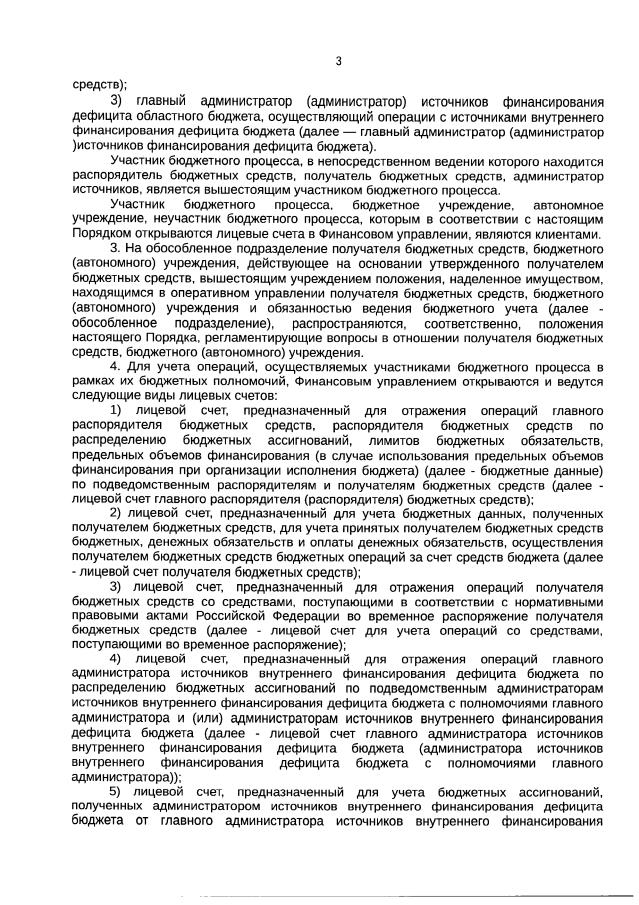 3

средств);

3) главный администратор (администратор) источников финансирования дефицита областного бюджета, осуществляющий операции с источниками внутреннего финансирования дефицита бюджета (далее — главный администратор (администратор )источников финансирования дефицита бюджета).

Участник бюджетного процесса, в непосредственном ведении которого находится распорядитель бюджетных средств, получатель бюджетных средств, администратор источников, является вышестоящим участником бюджетного процесса.

Участник бюджетного процесса, бюджетное учреждение, автономное учреждение, неучастник бюджетного процесса, которым в соответствии с настоящим Порядком открываются лицевые счета в Финансовом управлении, являются клиентами.

3. На обособленное подразделение получателя бюджетных средств, бюджетного (автономного) учреждения, действующее на основании утвержденного получателем бюджетных средств, вышестоящим учреждением положения, наделенное имуществом, находящимся в оперативном управлении получателя бюджетных средств, бюджетного (автономного) учреждения и обязанностью ведения бюджетного учета (далее - обособленное подразделение), распространяются, соответственно, положения настоящего Порядка, регламентирующие вопросы в отношении получателя бюджетных средств, бюджетного (автономного) учреждения.

4. Для учета операций, осуществляемых участниками бюджетного процесса в рамках их бюджетных полномочий, Финансовым управлением открываются и ведутся следующие виды лицевых счетов:

1) лицевой счет, предназначенный для отражения операций главного распорядителя бюджетных средств, распорядителя бюджетных средств по распределению бюджетных ассигнований, лимитов бюджетных обязательств, предельных объемов финансирования (в случае использования предельных объемов финансирования при организации исполнения бюджета) (далее - бюджетные данные) по подведомственным распорядителям и получателям бюджетных средств (далее - лицевой счет главного распорядителя (распорядителя) бюджетных средств);

2) лицевой счет, предназначенный для учета бюджетных данных, полученных получателем бюджетных средств, для учета принятых получателем бюджетных средств бюджетных, денежных обязательств и оплаты денежных обязательств, осуществления получателем бюджетных средств бюджетных операций за счет средств бюджета (далее - лицевой счет получателя бюджетных средств);

3) лицевой счет, предназначенный для отражения операций получателя бюджетных средств со средствами, поступающими в соответствии с нормативными правовыми актами Российской Федерации во временное распоряжение получателя бюджетных средств (далее - лицевой счет для учета операций со средствами, поступающими во временное распоряжение);

4) лицевой счет, предназначенный для отражения операций главного администратора источников внутреннего финансирования дефицита бюджета по распределению бюджетных ассигнований по подведомственным администраторам источников внутреннего финансирования дефицита бюджета с полномочиями главного администратора и (или) администраторам источников внутреннего финансирования дефицита бюджета (далее - лицевой счет главного администратора источников внутреннего финансирования дефицита бюджета (администратора источников внутреннего финансирования дефицита бюджета с полномочиями главного администратора));

5) лицевой счет, предназначенный для учета бюджетных ассигнований, полученных администратором источников внутреннего финансирования дефицита бюджета от главного администратора источников внутреннего финансирования